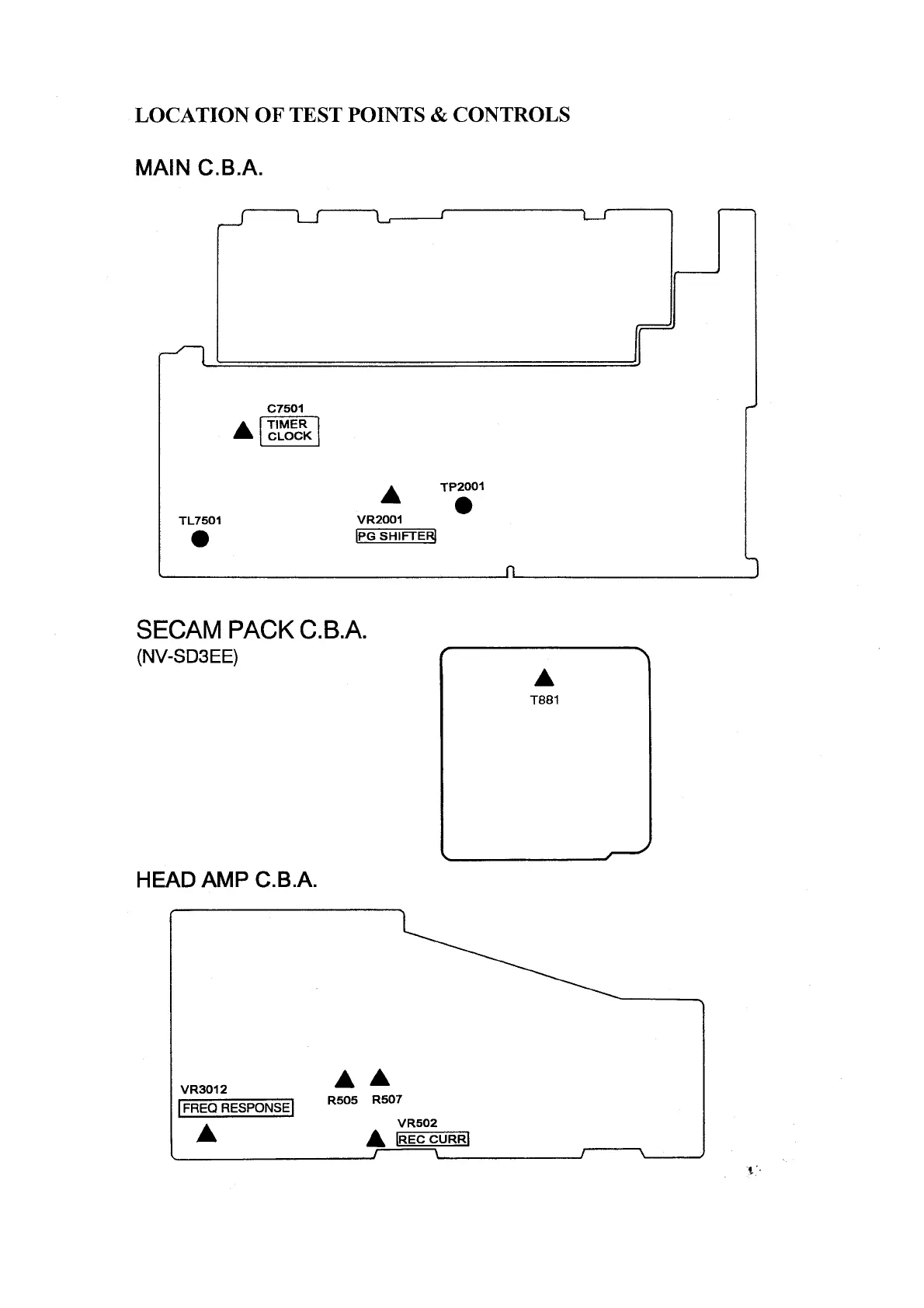 LOCATION OF TEST POINTS & CONTROLS

MAIN C.B.A.

C7501
TIMER CLOCK

TP2001

TL7501

VR2001
PG SHIFTER

SECAM PACK C.B.A.
(NV-SD3EE)

T881

HEAD AMP C.B.A.

VR3012
FREQ RESPONSE

R505 R507

VR502
REC CURR